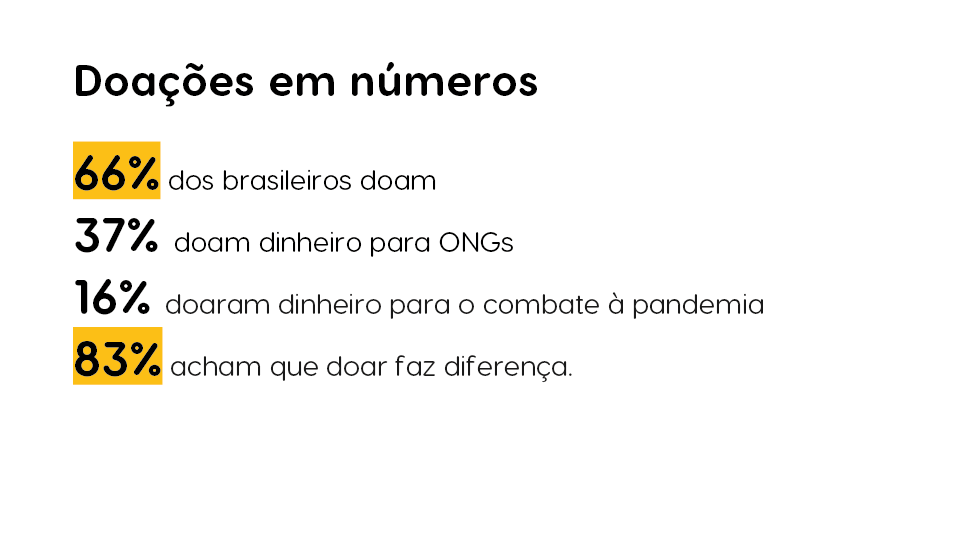 Doações em números

66% dos brasileiros doam

37% doam dinheiro para ONGs

16% doaram dinheiro para o combate à pandemia

83% acham que doar faz diferença.